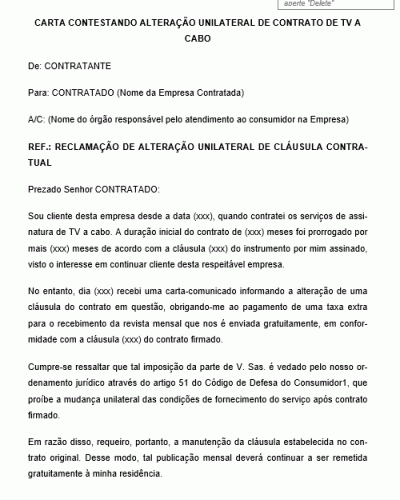 aperte "Delete"

CARTA CONTESTANDO ALTERAÇÃO UNILATERAL DE CONTRATO DE TV A CABO

De: CONTRATANTE

Para: CONTRATADO (Nome da Empresa Contratada)

A/C: (Nome do órgão responsável pelo atendimento ao consumidor na Empresa)

REF.: RECLAMAÇÃO DE ALTERAÇÃO UNILATERAL DE CLÁUSULA CONTRATUAL

Prezado Senhor CONTRATADO:

Sou cliente desta empresa desde a data (xxx), quando contratei os serviços de assinatura de TV a cabo. A duração inicial do contrato de (xxx) meses foi prorrogado por mais (xxx) meses de acordo com a cláusula (xxx) do instrumento por mim assinado, visto o interesse em continuar cliente desta respeitável empresa.

No entanto, dia (xxx) recebi uma carta-comunicado informando a alteração de uma cláusula do contrato em questão, obrigando-me ao pagamento de uma taxa extra para o recebimento da revista mensal que nos é enviada gratuitamente, em conformidade com a cláusula (xxx) do contrato firmado.

Cumpre-se ressaltar que tal imposição da parte de V. Sas. é vedado pelo nosso ordenamento jurídico através do artigo 51 do Código de Defesa do Consumidor1, que proíbe a mudança unilateral das condições de fornecimento do serviço após contrato firmado.

Em razão disso, requeiro, portanto, a manutenção da cláusula estabelecida no contrato original. Desse modo, tal publicação mensal deverá continuar a ser remetida gratuitamente à minha residência.